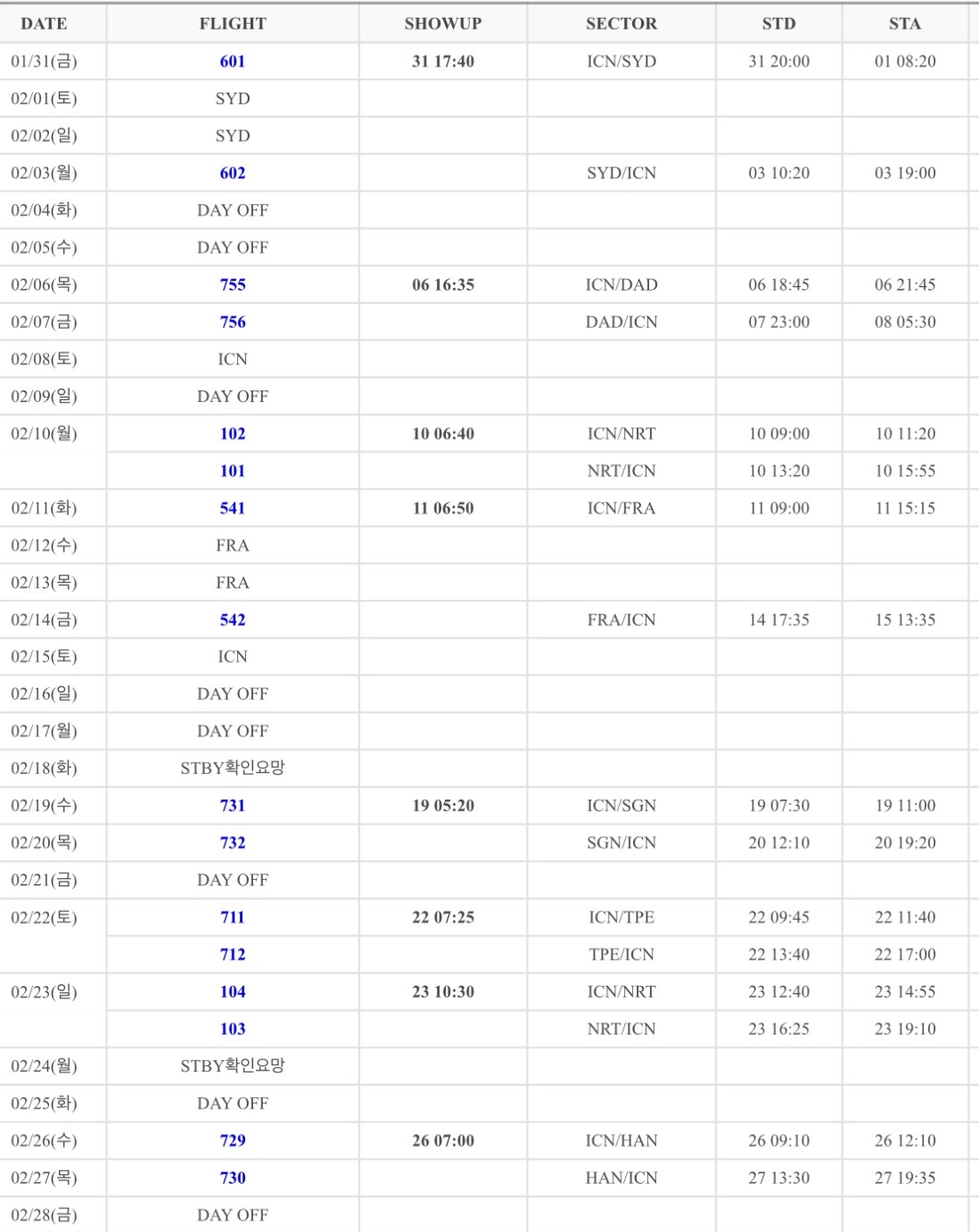 | DATE | FLIGHT | SHOWUP | SECTOR | STD | STA |
|---|---|---|---|---|---|
| 01/31(금) | 601 | 31 17:40 | ICN/SYD | 31 20:00 | 01 08:20 |
| 02/01(토) | SYD | | | | |
| 02/02(일) | SYD | | | | |
| 02/03(월) | 602 | | SYD/ICN | 03 10:20 | 03 19:00 |
| 02/04(화) | DAY OFF | | | | |
| 02/05(수) | DAY OFF | | | | |
| 02/06(목) | 755 | 06 16:35 | ICN/DAD | 06 18:45 | 06 21:45 |
| 02/07(금) | 756 | | DAD/ICN | 07 23:00 | 08 05:30 |
| 02/08(토) | ICN | | | | |
| 02/09(일) | DAY OFF | | | | |
| 02/10(월) | 102 | 10 06:40 | ICN/NRT | 10 09:00 | 10 11:20 |
| | 101 | | NRT/ICN | 10 13:20 | 10 15:55 |
| 02/11(화) | 541 | 11 06:50 | ICN/FRA | 11 09:00 | 11 15:15 |
| 02/12(수) | FRA | | | | |
| 02/13(목) | FRA | | | | |
| 02/14(금) | 542 | | FRA/ICN | 14 17:35 | 15 13:35 |
| 02/15(토) | ICN | | | | |
| 02/16(일) | DAY OFF | | | | |
| 02/17(월) | DAY OFF | | | | |
| 02/18(화) | STBY확인요망 | | | | |
| 02/19(수) | 731 | 19 05:20 | ICN/SGN | 19 07:30 | 19 11:00 |
| 02/20(목) | 732 | | SGN/ICN | 20 12:10 | 20 19:20 |
| 02/21(금) | DAY OFF | | | | |
| 02/22(토) | 711 | 22 07:25 | ICN/TPE | 22 09:45 | 22 11:40 |
| | 712 | | TPE/ICN | 22 13:40 | 22 17:00 |
| 02/23(일) | 104 | 23 10:30 | ICN/NRT | 23 12:40 | 23 14:55 |
| | 103 | | NRT/ICN | 23 16:25 | 23 19:10 |
| 02/24(월) | STBY확인요망 | | | | |
| 02/25(화) | DAY OFF | | | | |
| 02/26(수) | 729 | 26 07:00 | ICN/HAN | 26 09:10 | 26 12:10 |
| 02/27(목) | 730 | | HAN/ICN | 27 13:30 | 27 19:35 |
| 02/28(금) | DAY OFF | | | | |